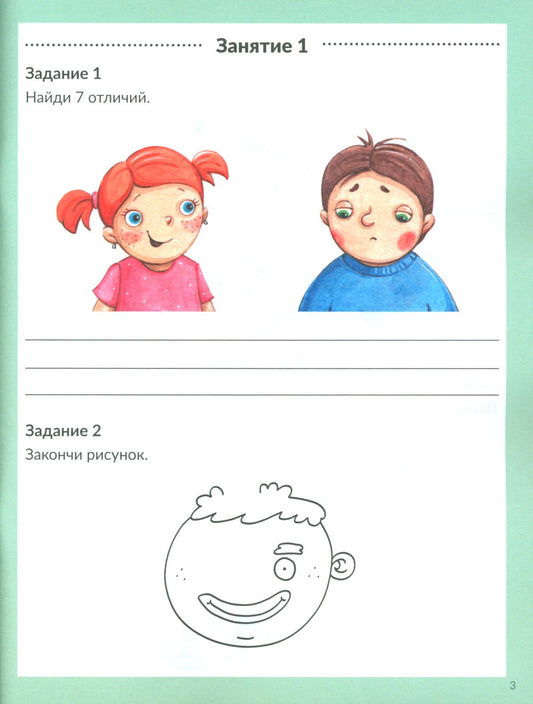 Занятие 1

Задание 1
Найди 7 отличий.

Задание 2
Закончи рисунок.

3